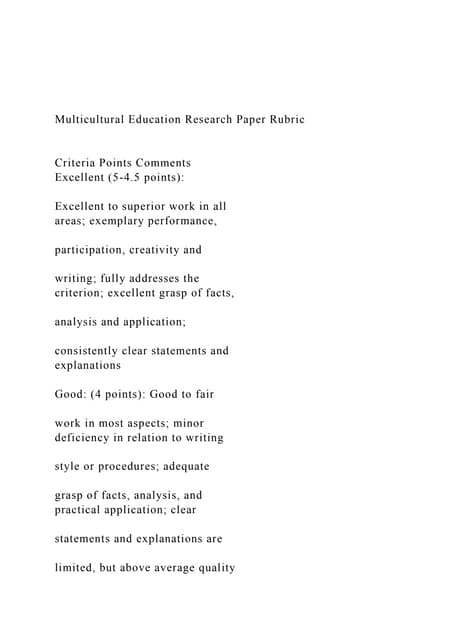 Multicultural Education Research Paper Rubric

Criteria Points Comments
Excellent (5-4.5 points):

Excellent to superior work in all areas; exemplary performance,

participation, creativity and

writing; fully addresses the criterion; excellent grasp of facts,

analysis and application;

consistently clear statements and explanations

Good: (4 points): Good to fair

work in most aspects; minor deficiency in relation to writing

style or procedures; adequate

grasp of facts, analysis, and practical application; clear

statements and explanations are

limited, but above average quality